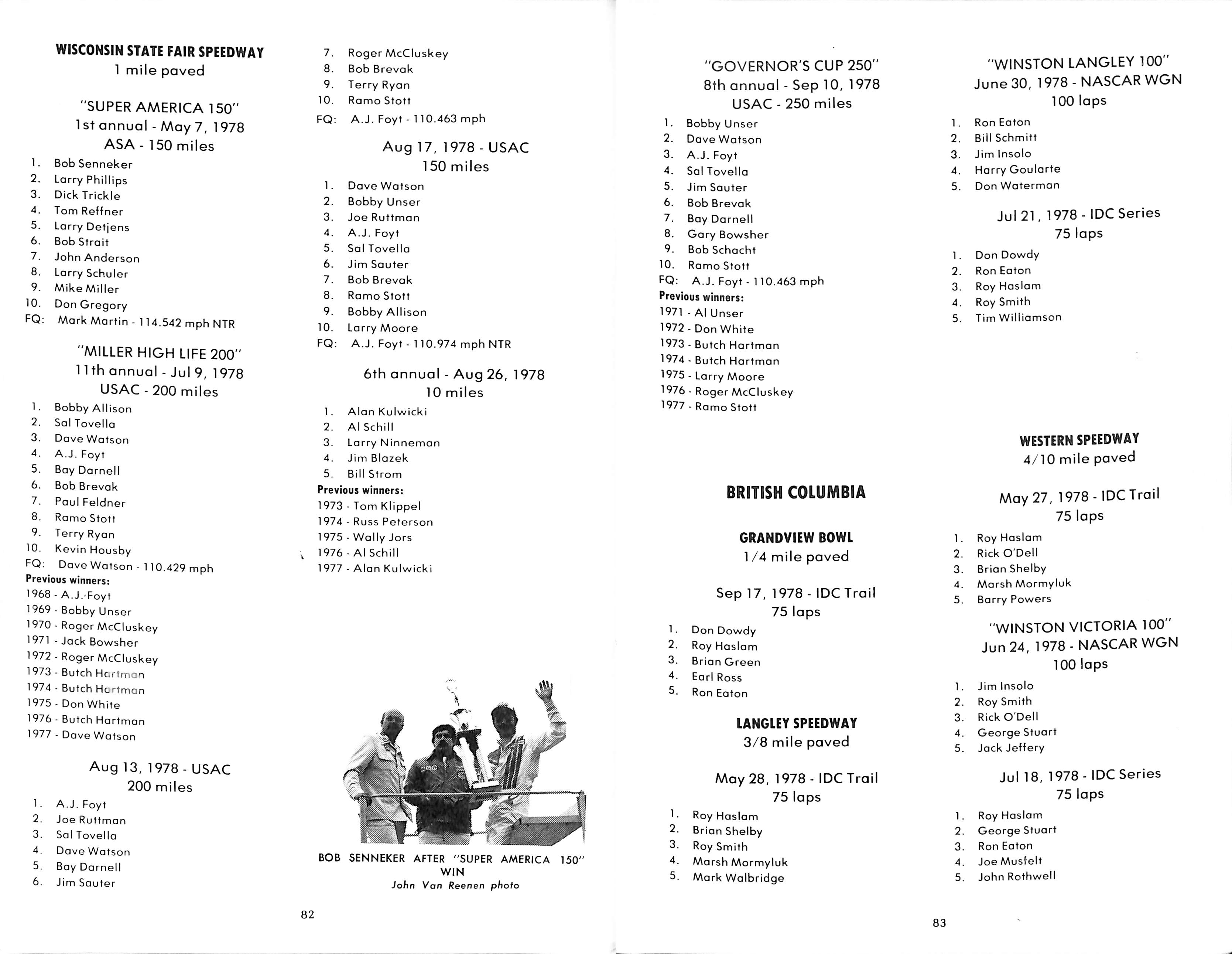 WISCONSIN STATE FAIR SPEEDWAY
1 mile paved

"SUPER AMERICA 150"
1st annual - May 7, 1978
ASA - 150 miles

1. Bob Senneker
2. Larry Phillips
3. Dick Trickle
4. Tom Reffner
5. Larry Detjens
6. Bob Strait
7. John Anderson
8. Larry Schuler
9. Mike Miller
10. Don Gregory
FQ: Mark Martin - 114.542 mph NTR

"MILLER HIGH LIFE 200"
11th annual - Jul 9, 1978
USAC - 200 miles

1. Bobby Allison
2. Sal Tovella
3. Dave Watson
4. A.J. Foyt
5. Bay Darnell
6. Bob Brevak
7. Paul Feldner
8. Ramo Stott
9. Terry Ryan
10. Kevin Housby
FQ: Dave Watson - 110.429 mph
Previous winners:
1968 - A.J. Foyt
1969 - Bobby Unser
1970 - Roger McCluskey
1971 - Jack Bowsher
1972 - Roger McCluskey
1973 - Butch Hartman
1974 - Butch Hartman
1975 - Don White
1976 - Butch Hartman
1977 - Dave Watson

Aug 13, 1978 - USAC
200 miles

1. A.J. Foyt
2. Joe Ruttman
3. Sal Tovella
4. Dave Watson
5. Bay Darnell
6. Jim Sauter
7. Roger McCluskey
8. Bob Brevak
9. Terry Ryan
10. Ramo Stott
FQ: A.J. Foyt - 110.463 mph

Aug 17, 1978 - USAC
150 miles

1. Dave Watson
2. Bobby Unser
3. Joe Ruttman
4. A.J. Foyt
5. Sal Tovella
6. Jim Sauter
7. Bob Brevak
8. Ramo Stott
9. Bobby Allison
10. Larry Moore
FQ: A.J. Foyt - 110.974 mph NTR

6th annual - Aug 26, 1978
10 miles

1. Alan Kulwicki
2. Al Schill
3. Larry Ninneman
4. Jim Blazek
5. Bill Strom
Previous winners:
1973 - Tom Klippel
1974 - Russ Peterson
1975 - Wally Jors
1976 - Al Schill
1977 - Alan Kulwicki

BOB SENNEKER AFTER "SUPER AMERICA 150" WIN
John Van Reenen photo

82

"GOVERNOR'S CUP 250"
8th annual - Sep 10, 1978
USAC - 250 miles

1. Bobby Unser
2. Dave Watson
3. A.J. Foyt
4. Sal Tovella
5. Jim Sauter
6. Bob Brevak
7. Bay Darnell
8. Gary Bowsher
9. Bob Schacht
10. Ramo Stott
FQ: A.J. Foyt - 110.463 mph
Previous winners:
1971 - Al Unser
1972 - Don White
1973 - Butch Hartman
1974 - Butch Hartman
1975 - Larry Moore
1976 - Roger McCluskey
1977 - Ramo Stott

BRITISH COLUMBIA

GRANDVIEW BOWL
1/4 mile paved

Sep 17, 1978 - IDC Trail
75 laps

1. Don Dowdy
2. Roy Haslam
3. Brian Green
4. Earl Ross
5. Ron Eaton

LANGLEY SPEEDWAY
3/8 mile paved

May 28, 1978 - IDC Trail
75 laps

1. Roy Haslam
2. Brian Shelby
3. Roy Smith
4. Marsh Mormyluk
5. Mark Walbridge

"WINSTON LANGLEY 100"
June 30, 1978 - NASCAR WGN
100 laps

1. Ron Eaton
2. Bill Schmitt
3. Jim Insolo
4. Harry Goularte
5. Don Waterman

Jul 21, 1978 - IDC Series
75 laps

1. Don Dowdy
2. Ron Eaton
3. Roy Haslam
4. Roy Smith
5. Tim Williamson

WESTERN SPEEDWAY
4/10 mile paved

May 27, 1978 - IDC Trail
75 laps

1. Roy Haslam
2. Rick O'Dell
3. Brian Shelby
4. Marsh Mormyluk
5. Barry Powers

"WINSTON VICTORIA 100"
Jun 24, 1978 - NASCAR WGN
100 laps

1. Jim Insolo
2. Roy Smith
3. Rick O'Dell
4. George Stuart
5. Jack Jeffery

Jul 18, 1978 - IDC Series
75 laps

1. Roy Haslam
2. George Stuart
3. Ron Eaton
4. Joe Musfelt
5. John Rothwell

83